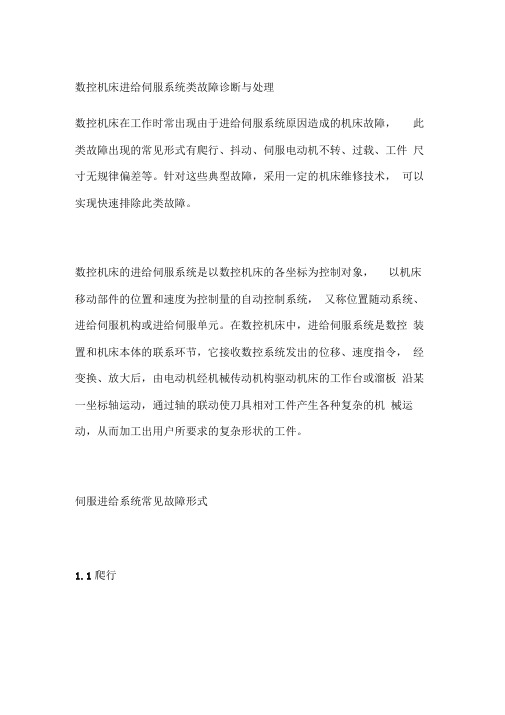 数控机床进给伺服系统类故障诊断与处理

数控机床在工作时常出现由于进给伺服系统原因造成的机床故障， 此类故障出现的常见形式有爬行、抖动、伺服电动机不转、过载、工件 尺寸无规律偏差等。针对这些典型故障，采用一定的机床维修技术， 可以实现快速排除此类故障。

数控机床的进给伺服系统是以数控机床的各坐标为控制对象， 以机床移动部件的位置和速度为控制量的自动控制系统， 又称位置随动系统、进给伺服机构或进给伺服单元。在数控机床中，进给伺服系统是数控 装置和机床本体的联系环节，它接收数控系统发出的位移、速度指令， 经变换、放大后，由电动机经机械传动机构驱动机床的工作台或溜板 沿某一坐标轴运动，通过轴的联动使刀具相对工件产生各种复杂的机 械运动，从而加工出用户所要求的复杂形状的工件。

伺服进给系统常见故障形式

1.1 爬行